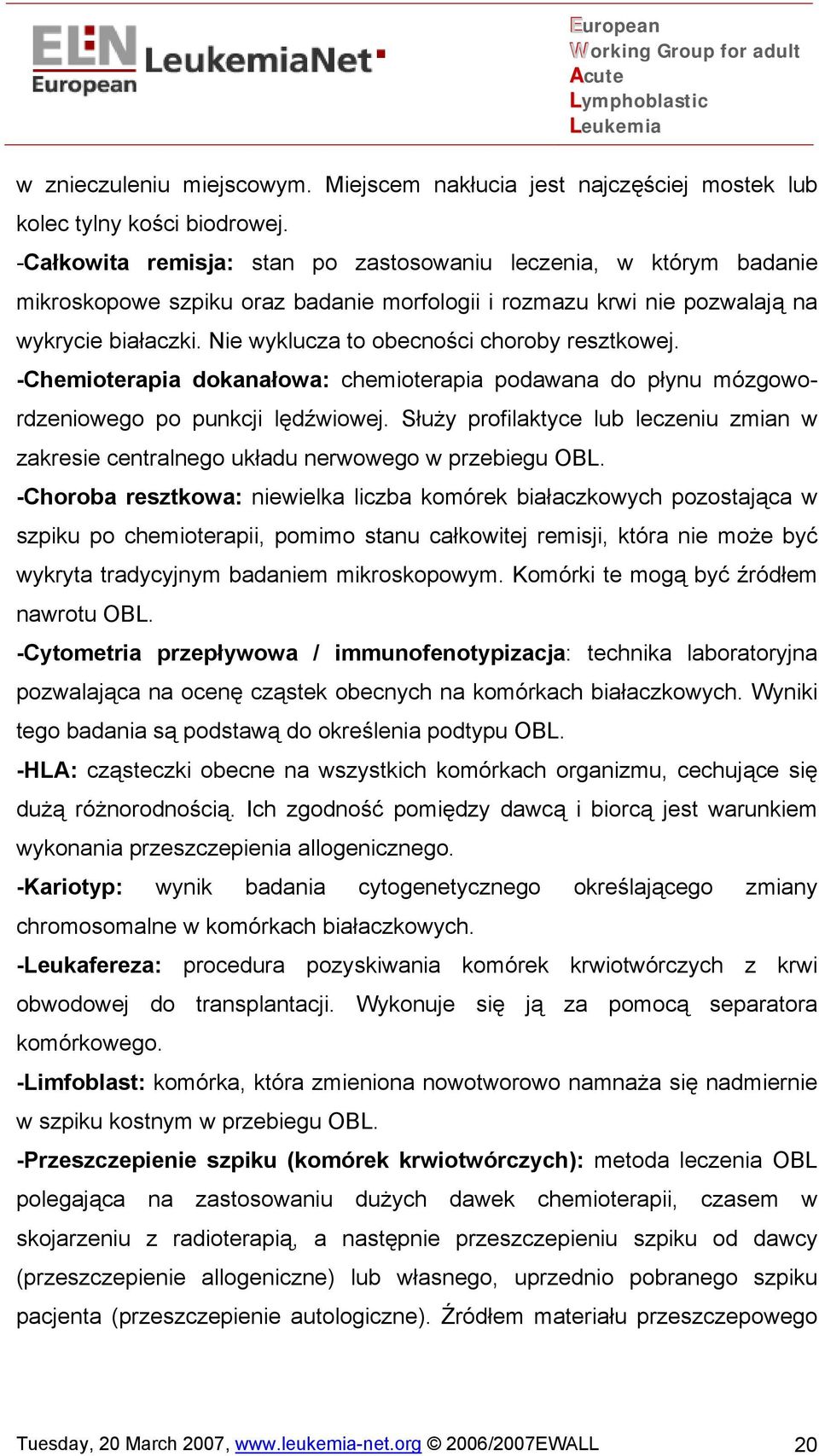 ELN European LeukemiaNet

European
Working Group for adult
Acute
Lymphoblastic
Leukemia

w znieczuleniu miejscowym. Miejscem nakłucia jest najczęściej mostek lub kolec tylny kości biodrowej.

-Całkowita remisja: stan po zastosowaniu leczenia, w którym badanie mikroskopowe szpiku oraz badanie morfologii i rozmazu krwi nie pozwalają na wykrycie białaczki. Nie wyklucza to obecności choroby resztkowej.

-Chemioterapia dokanałowa: chemioterapia podawana do płynu mózgowo-rdzeniowego po punkcji lędźwiowej. Służy profilaktyce lub leczeniu zmian w zakresie centralnego układu nerwowego w przebiegu OBL.

-Choroba resztkowa: niewielka liczba komórek białaczkowych pozostająca w szpiku po chemioterapii, pomimo stanu całkowitej remisji, która nie może być wykryta tradycyjnym badaniem mikroskopowym. Komórki te mogą być źródłem nawrotu OBL.

-Cytometria przepływowa / immunofenotypizacja: technika laboratoryjna pozwalająca na ocenę cząstek obecnych na komórkach białaczkowych. Wyniki tego badania są podstawą do określenia podtypu OBL.

-HLA: cząsteczki obecne na wszystkich komórkach organizmu, cechujące się dużą różnorodnością. Ich zgodność pomiędzy dawcą i biorcą jest warunkiem wykonania przeszczepienia allogenicznego.

-Kariotyp: wynik badania cytogenetycznego określającego zmiany chromosomalne w komórkach białaczkowych.

-Leukafereza: procedura pozyskiwania komórek krwiotwórczych z krwi obwodowej do transplantacji. Wykonuje się ją za pomocą separatora komórkowego.

-Limfoblast: komórka, która zmieniona nowotworowo namnaża się nadmiernie w szpiku kostnym w przebiegu OBL.

-Przeszczepienie szpiku (komórek krwiotwórczych): metoda leczenia OBL polegająca na zastosowaniu dużych dawek chemioterapii, czasem w skojarzeniu z radioterapią, a następnie przeszczepieniu szpiku od dawcy (przeszczepienie allogeniczne) lub własnego, uprzednio pobranego szpiku pacjenta (przeszczepienie autologiczne). Źródłem materiału przeszczepowego

Tuesday, 20 March 2007, www.leukemia-net.org © 2006/2007EWALL 20